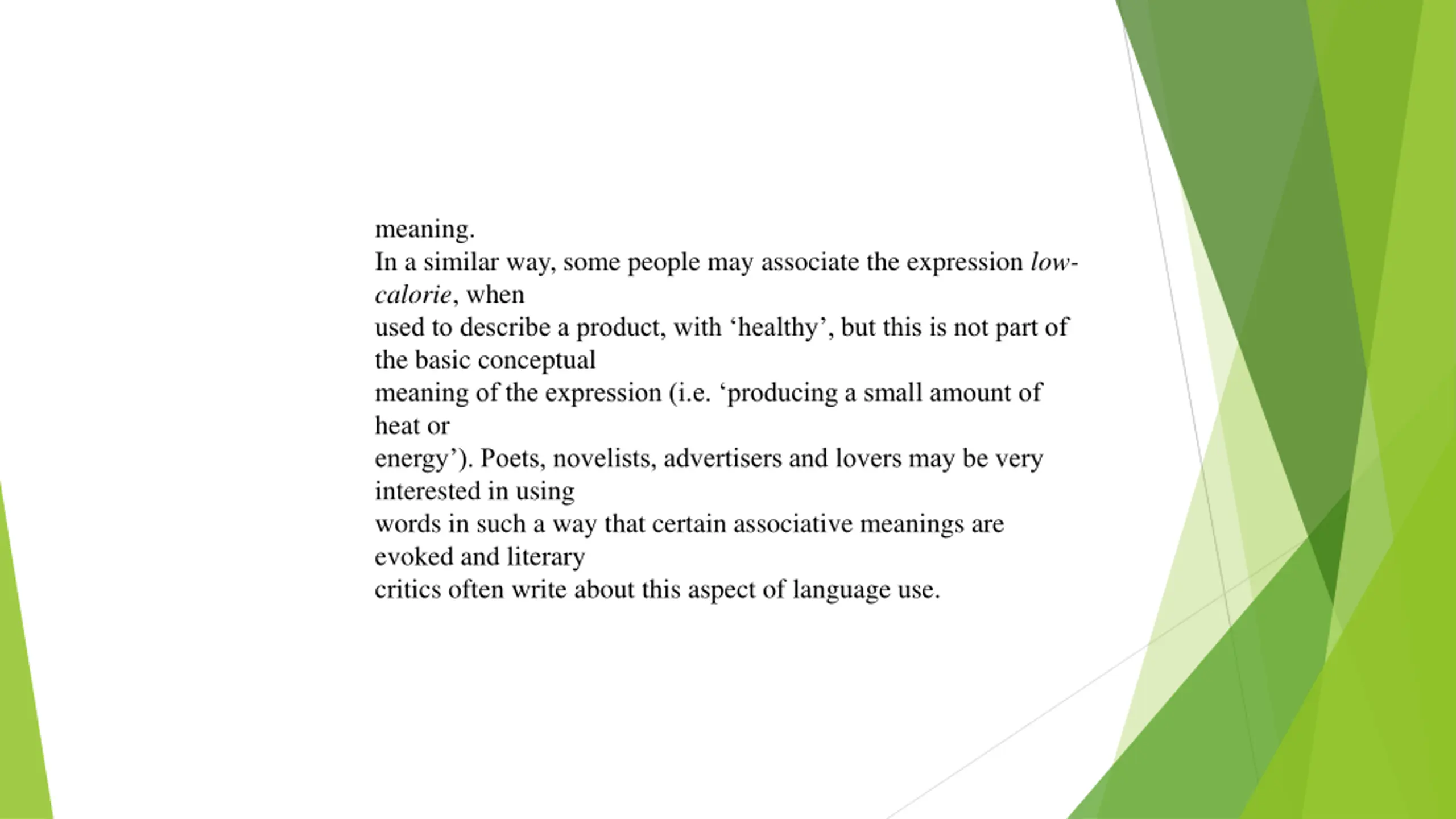 meaning.
In a similar way, some people may associate the expression low-calorie, when used to describe a product, with ‘healthy’, but this is not part of the basic conceptual meaning of the expression (i.e. ‘producing a small amount of heat or energy’). Poets, novelists, advertisers and lovers may be very interested in using words in such a way that certain associative meanings are evoked and literary critics often write about this aspect of language use.